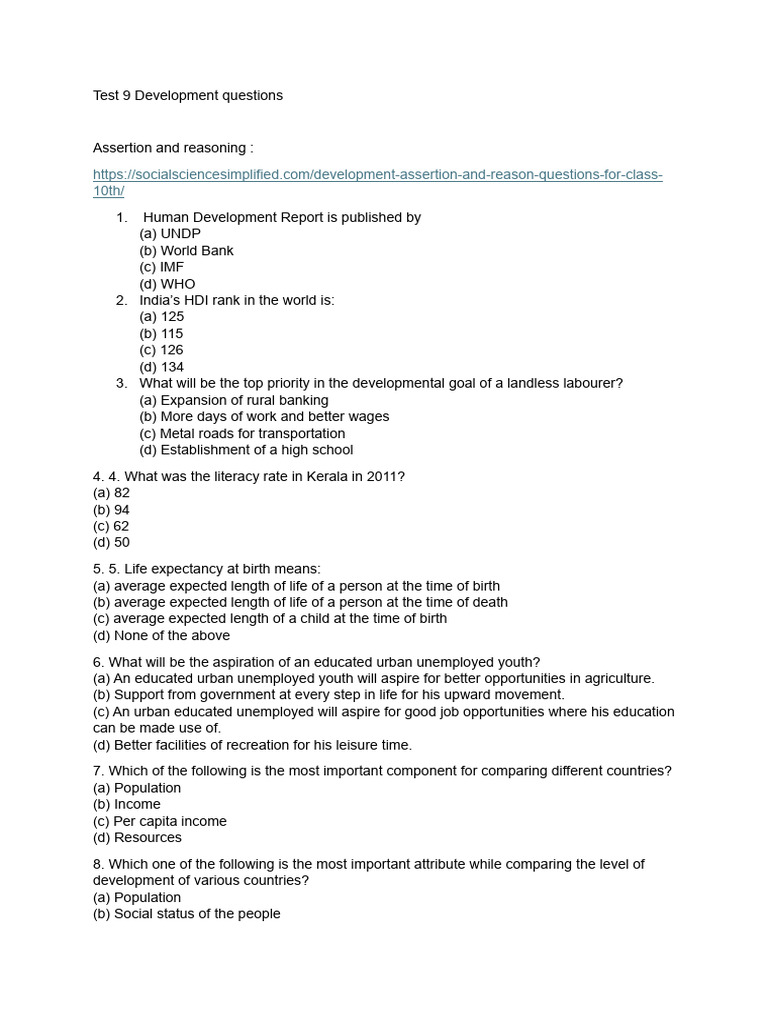 Test 9 Development questions

Assertion and reasoning :

https://socialsciencesimplified.com/development-assertion-and-reason-questions-for-class-10th/

1. Human Development Report is published by
(a) UNDP
(b) World Bank
(c) IMF
(d) WHO
2. India's HDI rank in the world is:
(a) 125
(b) 115
(c) 126
(d) 134
3. What will be the top priority in the developmental goal of a landless labourer?
(a) Expansion of rural banking
(b) More days of work and better wages
(c) Metal roads for transportation
(d) Establishment of a high school

4. 4. What was the literacy rate in Kerala in 2011?
(a) 82
(b) 94
(c) 62
(d) 50

5. 5. Life expectancy at birth means:
(a) average expected length of life of a person at the time of birth
(b) average expected length of life of a person at the time of death
(c) average expected length of a child at the time of birth
(d) None of the above

6. What will be the aspiration of an educated urban unemployed youth?
(a) An educated urban unemployed youth will aspire for better opportunities in agriculture.
(b) Support from government at every step in life for his upward movement.
(c) An urban educated unemployed will aspire for good job opportunities where his education can be made use of.
(d) Better facilities of recreation for his leisure time.

7. Which of the following is the most important component for comparing different countries?
(a) Population
(b) Income
(c) Per capita income
(d) Resources

8. Which one of the following is the most important attribute while comparing the level of development of various countries?
(a) Population
(b) Social status of the people